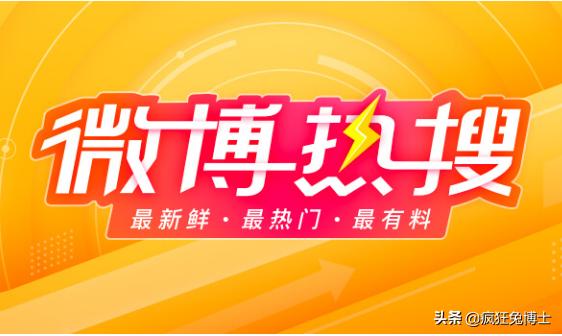 微博热搜

最新鲜 · 最热门 · 最有料

头条 @疯狂兔博士